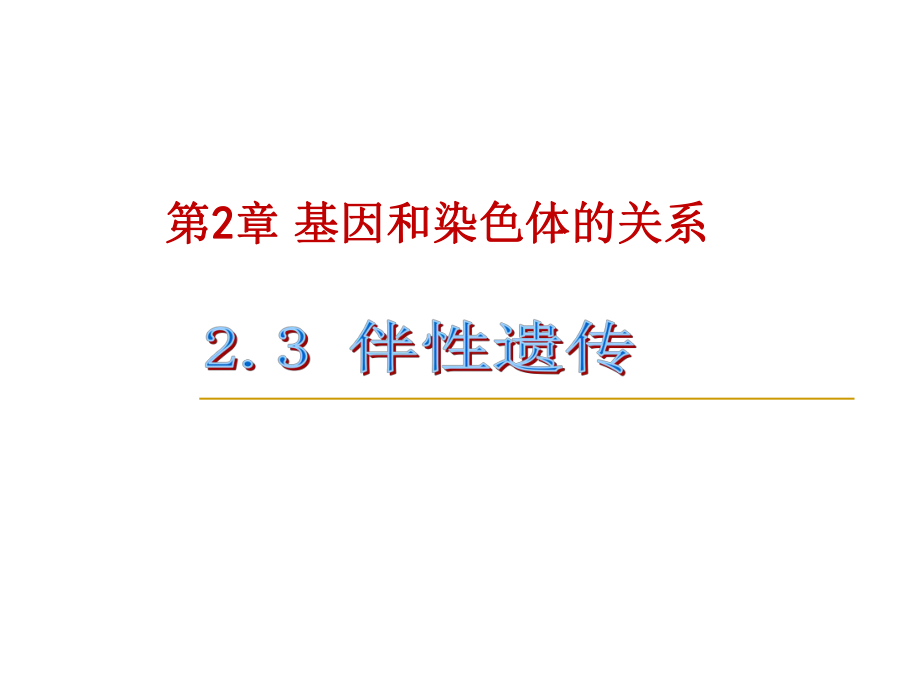 第2章 基因和染色体的关系

2.3 伴性遗传